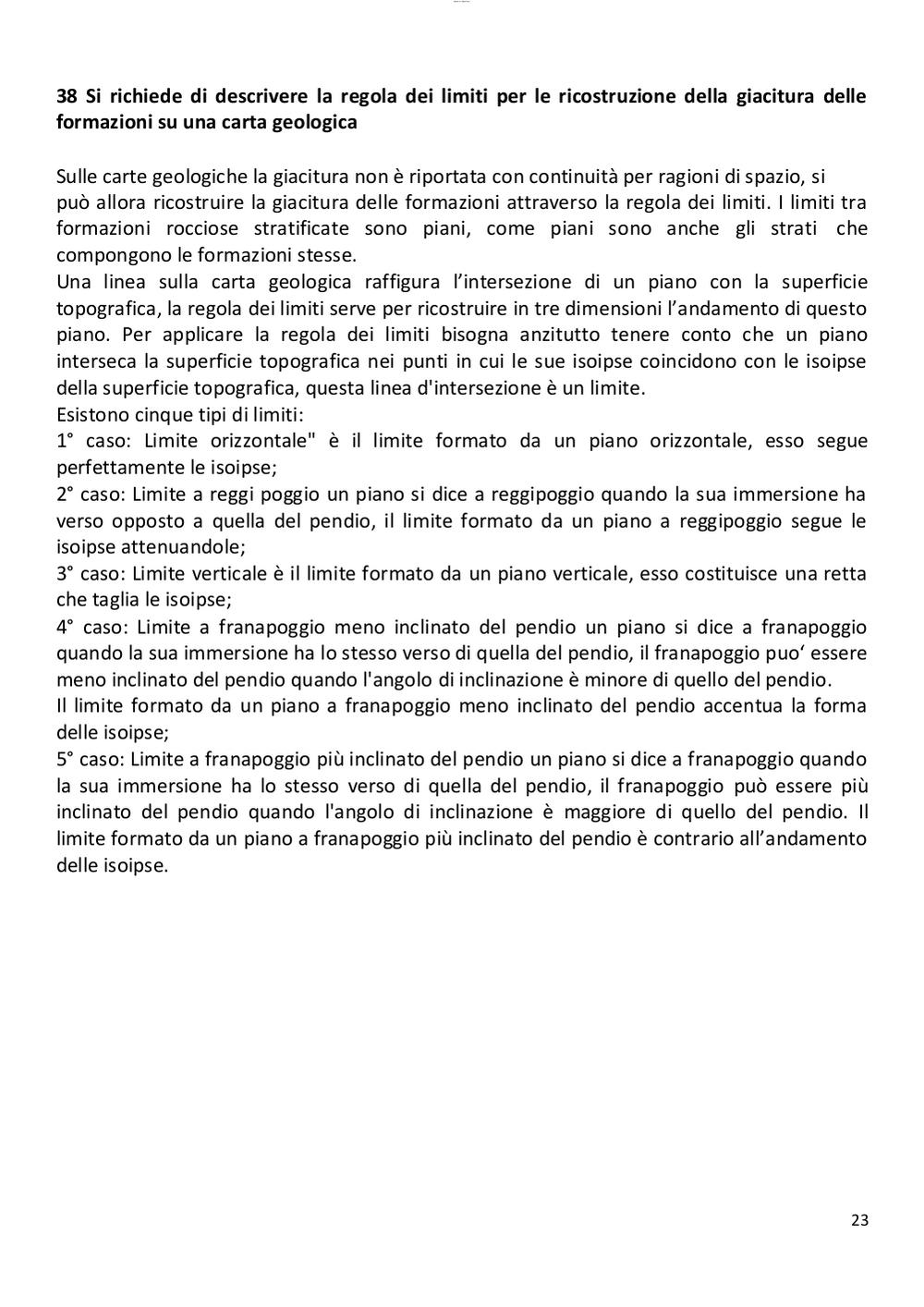 38 Si richiede di descrivere la regola dei limiti per le ricostruzione della giacitura delle formazioni su una carta geologica

Sulle carte geologiche la giacitura non è riportata con continuità per ragioni di spazio, si può allora ricostruire la giacitura delle formazioni attraverso la regola dei limiti. I limiti tra formazioni rocciose stratificate sono piani, come piani sono anche gli strati che compongono le formazioni stesse.
Una linea sulla carta geologica raffigura l'intersezione di un piano con la superficie topografica, la regola dei limiti serve per ricostruire in tre dimensioni l'andamento di questo piano. Per applicare la regola dei limiti bisogna anzitutto tenere conto che un piano interseca la superficie topografica nei punti in cui le sue isoipse coincidono con le isoipse della superficie topografica, questa linea d'intersezione è un limite.
Esistono cinque tipi di limiti:
1° caso: Limite orizzontale" è il limite formato da un piano orizzontale, esso segue perfettamente le isoipse;
2° caso: Limite a reggi poggio un piano si dice a reggipoggio quando la sua immersione ha verso opposto a quella del pendio, il limite formato da un piano a reggipoggio segue le isoipse attenuandole;
3° caso: Limite verticale è il limite formato da un piano verticale, esso costituisce una retta che taglia le isoipse;
4° caso: Limite a franapoggio meno inclinato del pendio un piano si dice a franapoggio quando la sua immersione ha lo stesso verso di quella del pendio, il franapoggio puo' essere meno inclinato del pendio quando l'angolo di inclinazione è minore di quello del pendio.
Il limite formato da un piano a franapoggio meno inclinato del pendio accentua la forma delle isoipse;
5° caso: Limite a franapoggio più inclinato del pendio un piano si dice a franapoggio quando la sua immersione ha lo stesso verso di quella del pendio, il franapoggio può essere più inclinato del pendio quando l'angolo di inclinazione è maggiore di quello del pendio. Il limite formato da un piano a franapoggio più inclinato del pendio è contrario all'andamento delle isoipse.

23